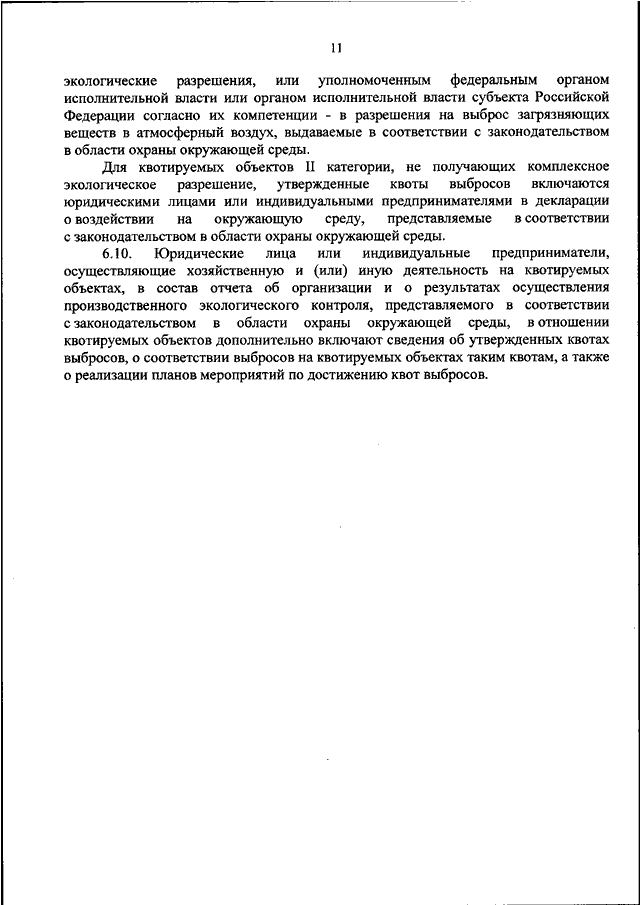 11

экологические разрешения, или уполномоченным федеральным органом исполнительной власти или органом исполнительной власти субъекта Российской Федерации согласно их компетенции - в разрешения на выброс загрязняющих веществ в атмосферный воздух, выдаваемые в соответствии с законодательством в области охраны окружающей среды.

Для квотируемых объектов II категории, не получающих комплексное экологическое разрешение, утвержденные квоты выбросов включаются юридическими лицами или индивидуальными предпринимателями в декларации о воздействии на окружающую среду, представляемые в соответствии с законодательством в области охраны окружающей среды.

6.10. Юридические лица или индивидуальные предприниматели, осуществляющие хозяйственную и (или) иную деятельность на квотируемых объектах, в состав отчета об организации и о результатах осуществления производственного экологического контроля, представляемого в соответствии с законодательством в области охраны окружающей среды, в отношении квотируемых объектов дополнительно включают сведения об утвержденных квотах выбросов, о соответствии выбросов на квотируемых объектах таким квотам, а также о реализации планов мероприятий по достижению квот выбросов.